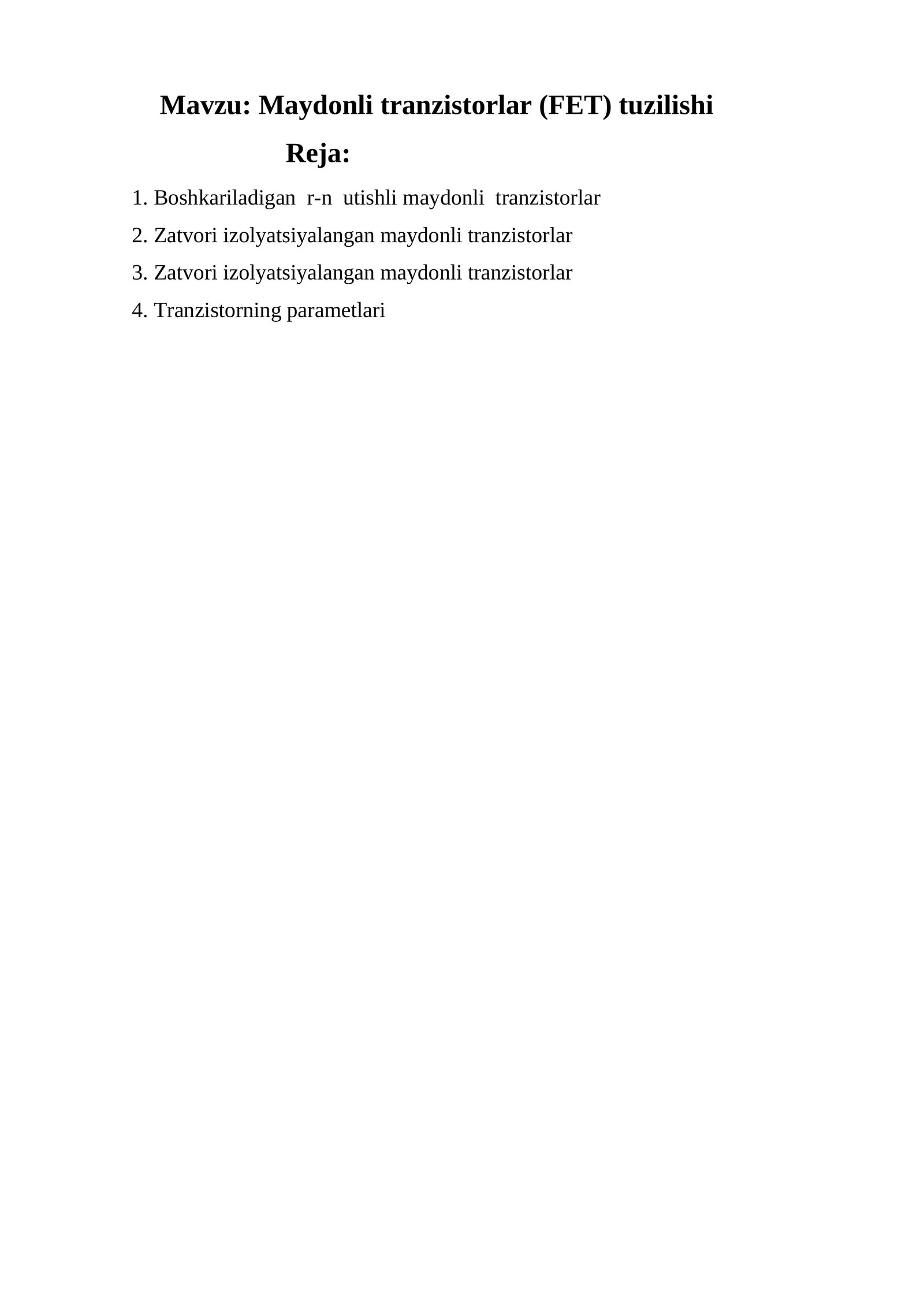 Mavzu: Maydonli tranzistorlar (FET) tuzilishi

Reja:

1. Boshkariladigan r-n utishli maydonli tranzistorlar
2. Zatvori izolyatsiyalangan maydonli tranzistorlar
3. Zatvori izolyatsiyalangan maydonli tranzistorlar
4. Tranzistorning parametlari